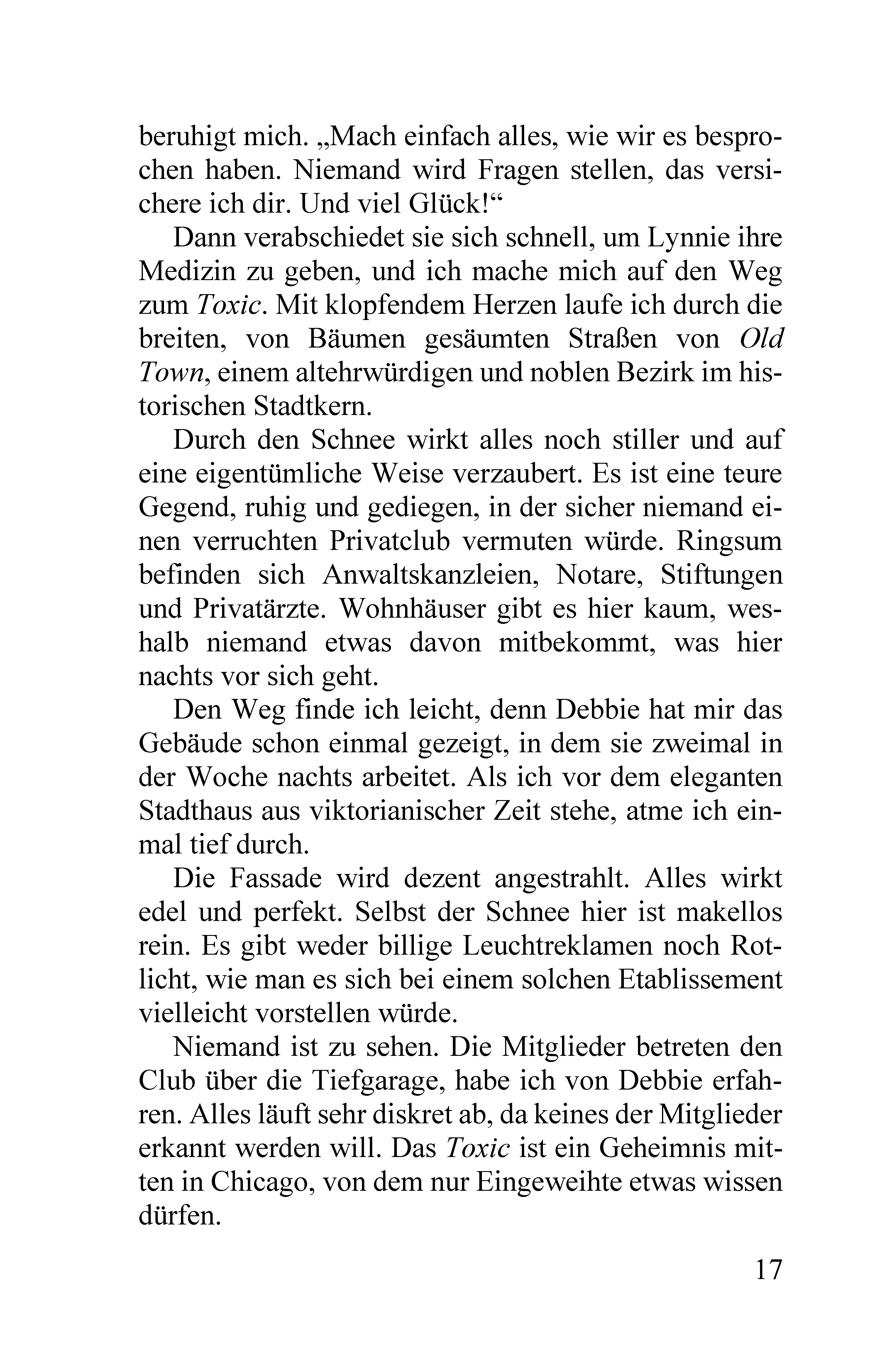 beruhigt mich. „Mach einfach alles, wie wir es besprochen haben. Niemand wird Fragen stellen, das versichere ich dir. Und viel Glück!“

Dann verabschiedet sie sich schnell, um Lynnie ihre Medizin zu geben, und ich mache mich auf den Weg zum Toxic. Mit klopfendem Herzen laufe ich durch die breiten, von Bäumen gesäumten Straßen von Old Town, einem altehrwürdigen und noblen Bezirk im historischen Stadtkern.

Durch den Schnee wirkt alles noch stiller und auf eine eigentümliche Weise verzaubert. Es ist eine teure Gegend, ruhig und gediegen, in der sicher niemand einen verruchten Privatclub vermuten würde. Ringsum befinden sich Anwaltskanzleien, Notare, Stiftungen und Privatärzte. Wohnhäuser gibt es hier kaum, weshalb niemand etwas davon mitbekommt, was hier nachts vor sich geht.

Den Weg finde ich leicht, denn Debbie hat mir das Gebäude schon einmal gezeigt, in dem sie zweimal in der Woche nachts arbeitet. Als ich vor dem eleganten Stadthaus aus viktorianischer Zeit stehe, atme ich einmal tief durch.

Die Fassade wird dezent angestrahlt. Alles wirkt edel und perfekt. Selbst der Schnee hier ist makellos rein. Es gibt weder billige Leuchtreklamen noch Rotlicht, wie man es sich bei einem solchen Etablissement vielleicht vorstellen würde.

Niemand ist zu sehen. Die Mitglieder betreten den Club über die Tiefgarage, habe ich von Debbie erfahren. Alles läuft sehr diskret ab, da keines der Mitglieder erkannt werden will. Das Toxic ist ein Geheimnis mitten in Chicago, von dem nur Eingeweihte etwas wissen dürfen.

17